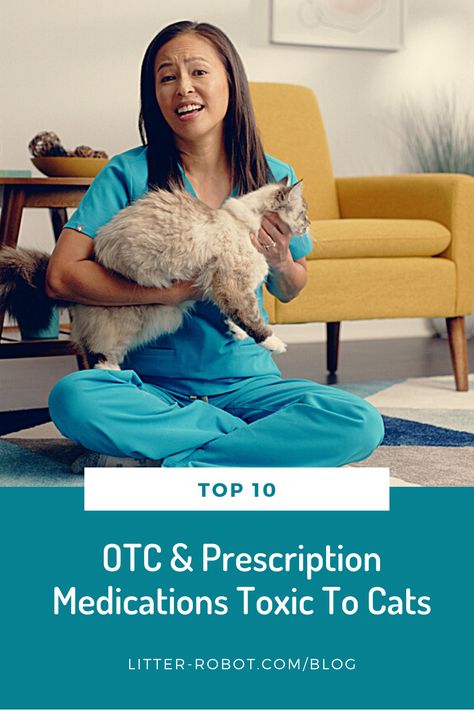 TOP 10

OTC & Prescription Medications Toxic To Cats

LITTER-ROBOT.COM/BLOG